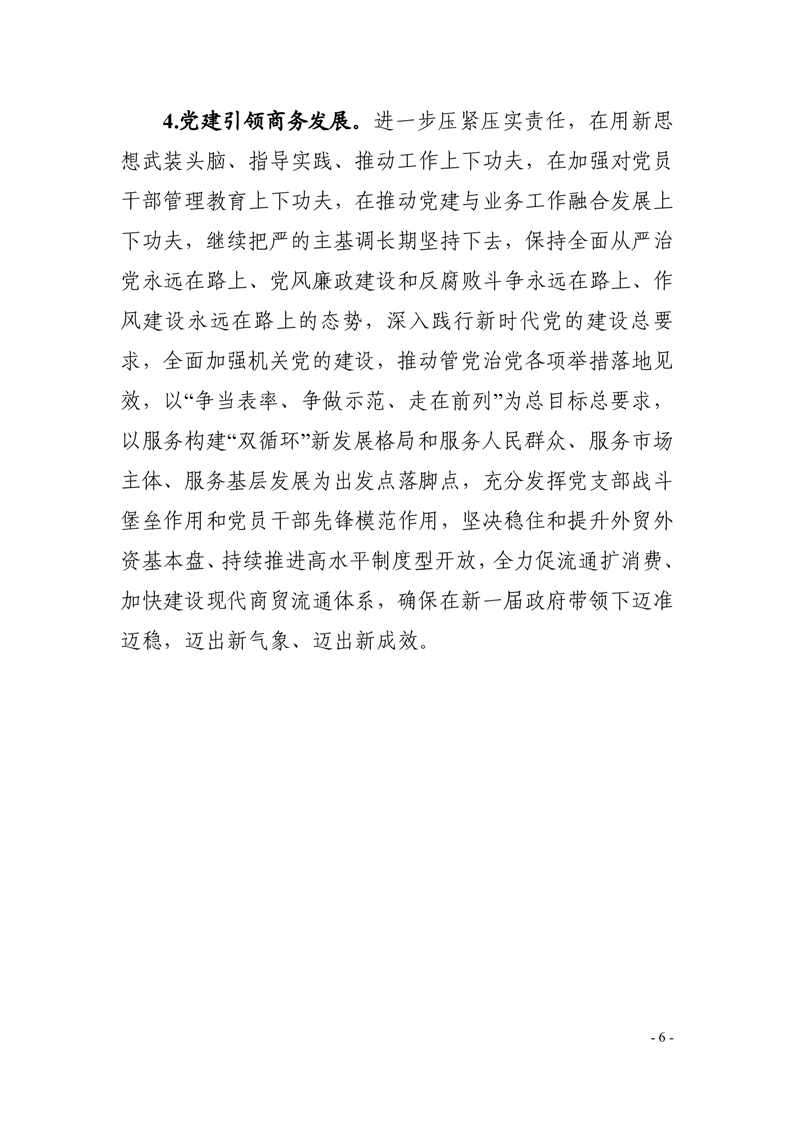 4.党建引领商务发展。进一步压紧压实责任，在用新思想武装头脑、指导实践、推动工作上下功夫，在加强对党员干部管理教育上下功夫，在推动党建与业务工作融合发展上下功夫，继续把严的主基调长期坚持下去，保持全面从严治党永远在路上、党风廉政建设和反腐败斗争永远在路上、作风建设永远在路上的态势，深入践行新时代党的建设总要求，全面加强机关党的建设，推动管党治党各项举措落地见效，以“争当表率、争做示范、走在前列”为总目标总要求，以服务构建“双循环”新发展格局和服务人民群众、服务市场主体、服务基层发展为出发点落脚点，充分发挥党支部战斗堡垒作用和党员干部先锋模范作用，坚决稳住和提升外贸外资基本盘、持续推进高水平制度型开放，全力促流通扩消费、加快建设现代商贸流通体系，确保在新一届政府带领下迈准迈稳，迈出新气象、迈出新成效。

- 6 -